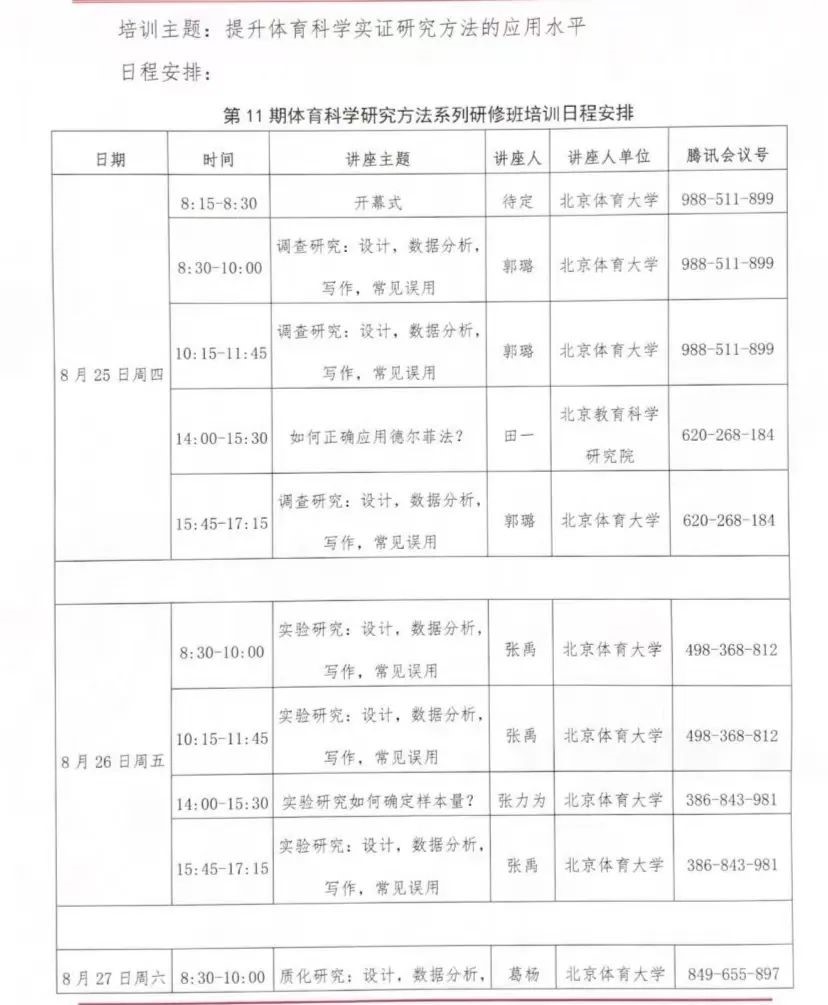 培训主题：提升体育科学实证研究方法的应用水平

日程安排：

第 11 期体育科学研究方法系列研修班培训日程安排

| 日期 | 时间 | 讲座主题 | 讲座人 | 讲座人单位 | 腾讯会议号 |
|---|---|---|---|---|---|
| 8 月 25 日周四 | 8:15-8:30 | 开幕式 | 待定 | 北京体育大学 | 988-511-899 |
| | 8:30-10:00 | 调查研究：设计，数据分析，写作，常见误用 | 郭璐 | 北京体育大学 | 988-511-899 |
| | 10:15-11:45 | 调查研究：设计，数据分析，写作，常见误用 | 郭璐 | 北京体育大学 | 988-511-899 |
| | 14:00-15:30 | 如何正确应用德尔菲法？ | 田一 | 北京教育科学研究院 | 620-268-184 |
| | 15:45-17:15 | 调查研究：设计，数据分析，写作，常见误用 | 郭璐 | 北京体育大学 | 620-268-184 |
| | | | | | |
| 8 月 26 日周五 | 8:30-10:00 | 实验研究：设计，数据分析，写作，常见误用 | 张禹 | 北京体育大学 | 498-368-812 |
| | 10:15-11:45 | 实验研究：设计，数据分析，写作，常见误用 | 张禹 | 北京体育大学 | 498-368-812 |
| | 14:00-15:30 | 实验研究如何确定样本量？ | 张力为 | 北京体育大学 | 386-843-981 |
| | 15:45-17:15 | 实验研究：设计，数据分析，写作，常见误用 | 张禹 | 北京体育大学 | 386-843-981 |
| | | | | | |
| 8 月 27 日周六 | 8:30-10:00 | 质化研究：设计，数据分析， | 葛杨 | 北京体育大学 | 849-655-897 |